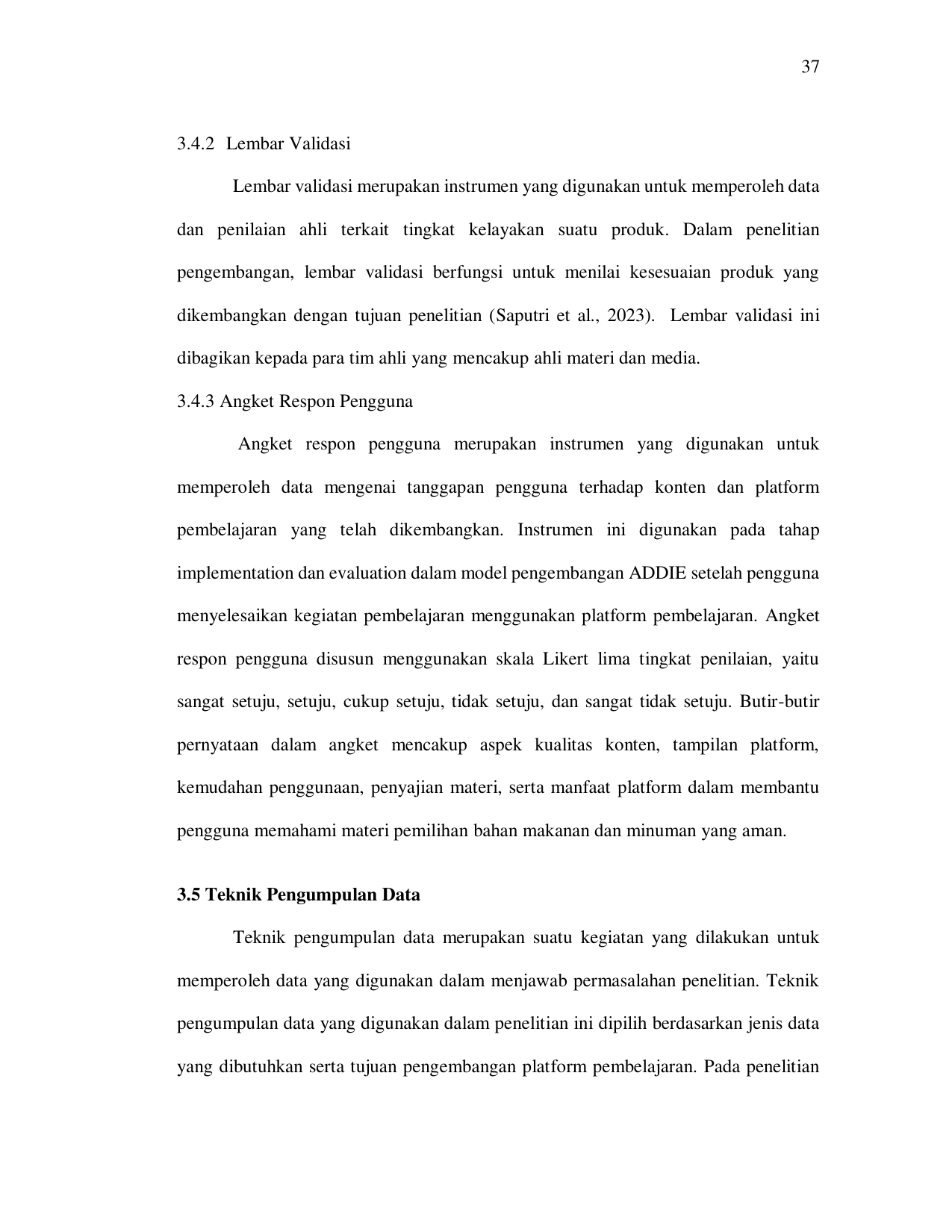 37

3.4.2 Lembar Validasi

Lembar validasi merupakan instrumen yang digunakan untuk memperoleh data dan penilaian ahli terkait tingkat kelayakan suatu produk. Dalam penelitian pengembangan, lembar validasi berfungsi untuk menilai kesesuaian produk yang dikembangkan dengan tujuan penelitian (Saputri et al., 2023). Lembar validasi ini dibagikan kepada para tim ahli yang mencakup ahli materi dan media.

3.4.3 Angket Respon Pengguna

Angket respon pengguna merupakan instrumen yang digunakan untuk memperoleh data mengenai tanggapan pengguna terhadap konten dan platform pembelajaran yang telah dikembangkan. Instrumen ini digunakan pada tahap implementation dan evaluation dalam model pengembangan ADDIE setelah pengguna menyelesaikan kegiatan pembelajaran menggunakan platform pembelajaran. Angket respon pengguna disusun menggunakan skala Likert lima tingkat penilaian, yaitu sangat setuju, setuju, cukup setuju, tidak setuju, dan sangat tidak setuju. Butir-butir pernyataan dalam angket mencakup aspek kualitas konten, tampilan platform, kemudahan penggunaan, penyajian materi, serta manfaat platform dalam membantu pengguna memahami materi pemilihan bahan makanan dan minuman yang aman.

3.5 Teknik Pengumpulan Data

Teknik pengumpulan data merupakan suatu kegiatan yang dilakukan untuk memperoleh data yang digunakan dalam menjawab permasalahan penelitian. Teknik pengumpulan data yang digunakan dalam penelitian ini dipilih berdasarkan jenis data yang dibutuhkan serta tujuan pengembangan platform pembelajaran. Pada penelitian